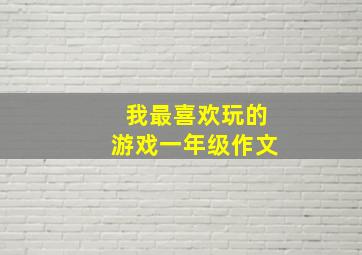 我最喜欢玩的
游戏一年级作文